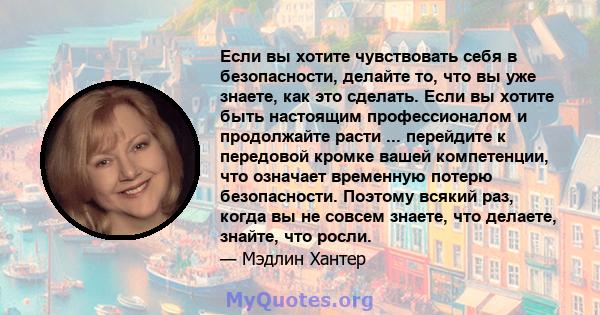 Если вы хотите чувствовать себя в безопасности, делайте то, что вы уже знаете, как это сделать. Если вы хотите быть настоящим профессионалом и продолжайте расти ... перейдите к передовой кромке вашей компетенции, что означает временную потерю безопасности. Поэтому всякий раз, когда вы не совсем знаете, что делаете, знайте, что росли.
— Мэдлин Хантер

MyQuotes.org